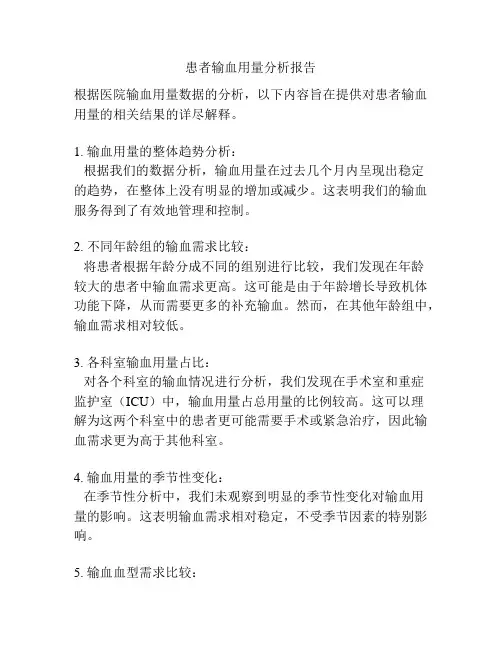 患者输血用量分析报告

根据医院输血用量数据的分析，以下内容旨在提供对患者输血用量的相关结果的详尽解释。

1. 输血用量的整体趋势分析：
根据我们的数据分析，输血用量在过去几个月内呈现出稳定的趋势，在整体上没有明显的增加或减少。这表明我们的输血服务得到了有效地管理和控制。

2. 不同年龄组的输血需求比较：
将患者根据年龄分成不同的组别进行比较，我们发现在年龄较大的患者中输血需求更高。这可能是由于年龄增长导致机体功能下降，从而需要更多的补充输血。然而，在其他年龄组中，输血需求相对较低。

3. 各科室输血用量占比：
对各个科室的输血情况进行分析，我们发现在手术室和重症监护室（ICU）中，输血用量占总用量的比例较高。这可以理解为这两个科室中的患者更可能需要手术或紧急治疗，因此输血需求更为高于其他科室。

4. 输血用量的季节性变化：
在季节性分析中，我们未观察到明显的季节性变化对输血用量的影响。这表明输血需求相对稳定，不受季节因素的特别影响。

5. 输血血型需求比较：